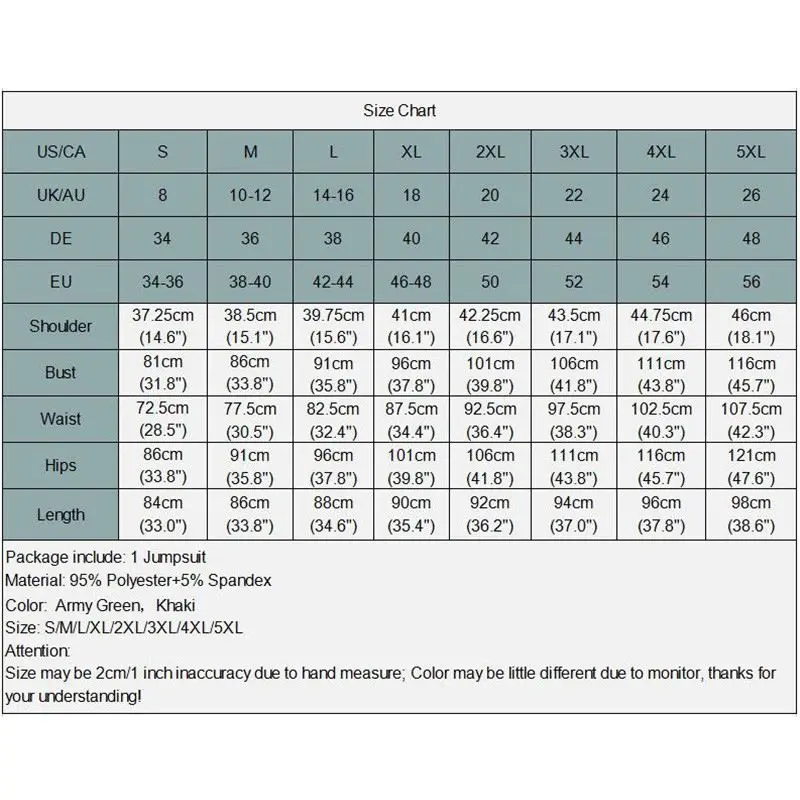 Size Chart

| US/CA | S | M | L | XL | 2XL | 3XL | 4XL | 5XL |
|---|---|---|---|---|---|---|---|---|
| UK/AU | 8 | 10-12 | 14-16 | 18 | 20 | 22 | 24 | 26 |
| DE | 34 | 36 | 38 | 40 | 42 | 44 | 46 | 48 |
| EU | 34-36 | 38-40 | 42-44 | 46-48 | 50 | 52 | 54 | 56 |
| Shoulder | 37.25cm (14.6") | 38.5cm (15.1") | 39.75cm (15.6") | 41cm (16.1") | 42.25cm (16.6") | 43.5cm (17.1") | 44.75cm (17.6") | 46cm (18.1") |
| Bust | 81cm (31.8") | 86cm (33.8") | 91cm (35.8") | 96cm (37.8") | 101cm (39.8") | 106cm (41.8") | 111cm (43.8") | 116cm (45.7") |
| Waist | 72.5cm (28.5") | 77.5cm (30.5") | 82.5cm (32.4") | 87.5cm (34.4") | 92.5cm (36.4") | 97.5cm (38.3") | 102.5cm (40.3") | 107.5cm (42.3") |
| Hips | 86cm (33.8") | 91cm (35.8") | 96cm (37.8") | 101cm (39.8") | 106cm (41.8") | 111cm (43.8") | 116cm (45.7") | 121cm (47.6") |
| Length | 84cm (33.0") | 86cm (33.8") | 88cm (34.6") | 90cm (35.4") | 92cm (36.2") | 94cm (37.0") | 96cm (37.8") | 98cm (38.6") |

Package include: 1 Jumpsuit
Material: 95% Polyester+5% Spandex
Color: Army Green, Khaki
Size: S/M/L/XL/2XL/3XL/4XL/5XL
Attention:
Size may be 2cm/1 inch inaccuracy due to hand measure; Color may be little different due to monitor, thanks for your understanding!